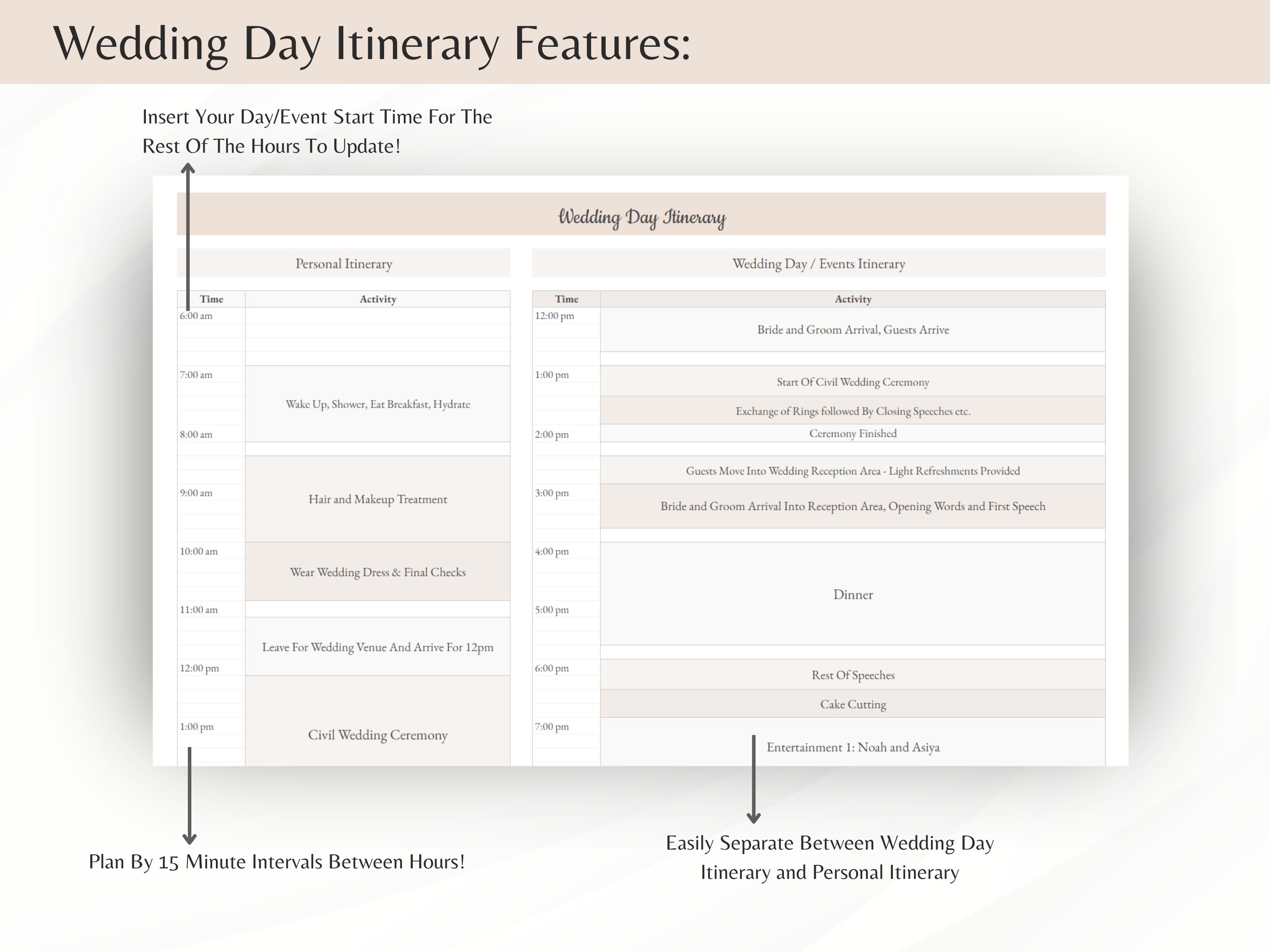 Wedding Day Itinerary Features:

Insert Your Day/Event Start Time For The Rest Of The Hours To Update!

Wedding Day Itinerary

Personal Itinerary

| Time | Activity |
|---|---|
| 6:00 am | |
| 7:00 am | Wake Up, Shower, Eat Breakfast, Hydrate |
| 8:00 am | |
| 9:00 am | Hair and Makeup Treatment |
| 10:00 am | Wear Wedding Dress & Final Checks |
| 11:00 am | Leave For Wedding Venue And Arrive For 12pm |
| 12:00 pm | |
| 1:00 pm | Civil Wedding Ceremony |

Wedding Day / Events Itinerary

| Time | Activity |
|---|---|
| 12:00 pm | Bride and Groom Arrival, Guests Arrive |
| 1:00 pm | Start Of Civil Wedding Ceremony |
| | Exchange of Rings followed By Closing Speeches etc. |
| 2:00 pm | Ceremony Finished |
| | Guests Move Into Wedding Reception Area - Light Refreshments Provided |
| 3:00 pm | Bride and Groom Arrival Into Reception Area, Opening Words and First Speech |
| 4:00 pm | Dinner |
| 5:00 pm | |
| 6:00 pm | Rest Of Speeches |
| | Cake Cutting |
| 7:00 pm | Entertainment 1: Noah and Asiya |

Plan By 15 Minute Intervals Between Hours!

Easily Separate Between Wedding Day Itinerary and Personal Itinerary